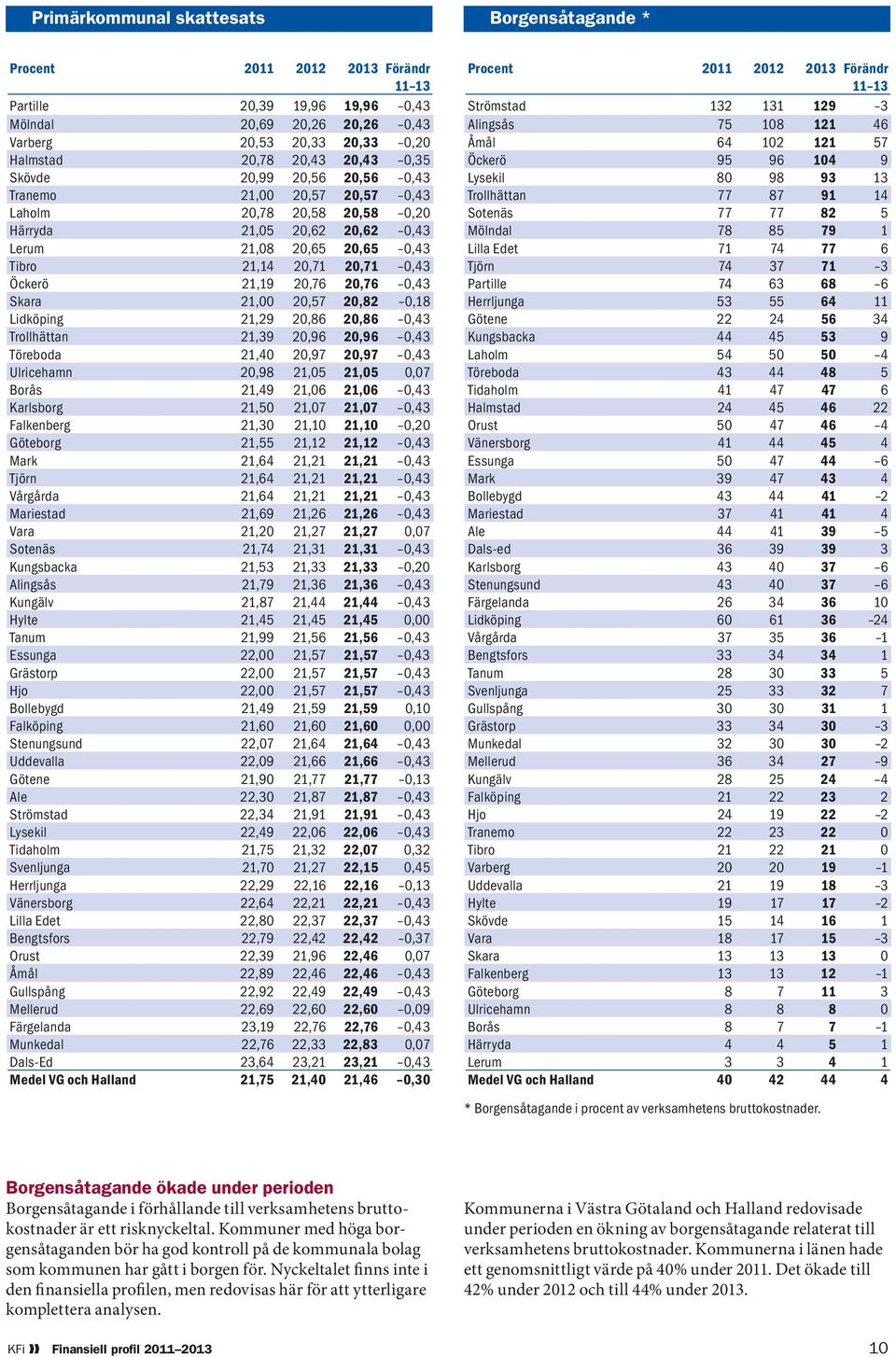 Primärkommunal skattesats

| Procent | 2011 | 2012 | 2013 | Förändr 11–13 |
|---|---|---|---|---|
| Partille | 20,39 | 19,96 | 19,96 | –0,43 |
| Mölndal | 20,69 | 20,26 | 20,26 | –0,43 |
| Varberg | 20,53 | 20,33 | 20,33 | –0,20 |
| Halmstad | 20,78 | 20,43 | 20,43 | –0,35 |
| Skövde | 20,99 | 20,56 | 20,56 | –0,43 |
| Tranemo | 21,00 | 20,57 | 20,57 | –0,43 |
| Laholm | 20,78 | 20,58 | 20,58 | –0,20 |
| Härryda | 21,05 | 20,62 | 20,62 | –0,43 |
| Lerum | 21,08 | 20,65 | 20,65 | –0,43 |
| Tibro | 21,14 | 20,71 | 20,71 | –0,43 |
| Öckerö | 21,19 | 20,76 | 20,76 | –0,43 |
| Skara | 21,00 | 20,57 | 20,82 | –0,18 |
| Lidköping | 21,29 | 20,86 | 20,86 | –0,43 |
| Trollhättan | 21,39 | 20,96 | 20,96 | –0,43 |
| Töreboda | 21,40 | 20,97 | 20,97 | –0,43 |
| Ulricehamn | 20,98 | 21,05 | 21,05 | 0,07 |
| Borås | 21,49 | 21,06 | 21,06 | –0,43 |
| Karlsborg | 21,50 | 21,07 | 21,07 | –0,43 |
| Falkenberg | 21,30 | 21,10 | 21,10 | –0,20 |
| Göteborg | 21,55 | 21,12 | 21,12 | –0,43 |
| Mark | 21,64 | 21,21 | 21,21 | –0,43 |
| Tjörn | 21,64 | 21,21 | 21,21 | –0,43 |
| Vårgårda | 21,64 | 21,21 | 21,21 | –0,43 |
| Mariestad | 21,69 | 21,26 | 21,26 | –0,43 |
| Vara | 21,20 | 21,27 | 21,27 | 0,07 |
| Sotenäs | 21,74 | 21,31 | 21,31 | –0,43 |
| Kungsbacka | 21,53 | 21,33 | 21,33 | –0,20 |
| Alingsås | 21,79 | 21,36 | 21,36 | –0,43 |
| Kungälv | 21,87 | 21,44 | 21,44 | –0,43 |
| Hylte | 21,45 | 21,45 | 21,45 | 0,00 |
| Tanum | 21,99 | 21,56 | 21,56 | –0,43 |
| Essunga | 22,00 | 21,57 | 21,57 | –0,43 |
| Grästorp | 22,00 | 21,57 | 21,57 | –0,43 |
| Hjo | 22,00 | 21,57 | 21,57 | –0,43 |
| Bollebygd | 21,49 | 21,59 | 21,59 | 0,10 |
| Falköping | 21,60 | 21,60 | 21,60 | 0,00 |
| Stenungsund | 22,07 | 21,64 | 21,64 | –0,43 |
| Uddevalla | 22,09 | 21,66 | 21,66 | –0,43 |
| Götene | 21,90 | 21,77 | 21,77 | –0,13 |
| Ale | 22,30 | 21,87 | 21,87 | –0,43 |
| Strömstad | 22,34 | 21,91 | 21,91 | –0,43 |
| Lysekil | 22,49 | 22,06 | 22,06 | –0,43 |
| Tidaholm | 21,75 | 21,32 | 22,07 | 0,32 |
| Svenljunga | 21,70 | 21,27 | 22,15 | 0,45 |
| Herrljunga | 22,29 | 22,16 | 22,16 | –0,13 |
| Vänersborg | 22,64 | 22,21 | 22,21 | –0,43 |
| Lilla Edet | 22,80 | 22,37 | 22,37 | –0,43 |
| Bengtsfors | 22,79 | 22,42 | 22,42 | –0,37 |
| Orust | 22,39 | 21,96 | 22,46 | 0,07 |
| Åmål | 22,89 | 22,46 | 22,46 | –0,43 |
| Gullspång | 22,92 | 22,49 | 22,49 | –0,43 |
| Mellerud | 22,69 | 22,60 | 22,60 | –0,09 |
| Färgelanda | 23,19 | 22,76 | 22,76 | –0,43 |
| Munkedal | 22,76 | 22,33 | 22,83 | 0,07 |
| Dals-Ed | 23,64 | 23,21 | 23,21 | –0,43 |
| Medel VG och Halland | 21,75 | 21,40 | 21,46 | –0,30 |

Borgensåtagande *

| Procent | 2011 | 2012 | 2013 | Förändr 11–13 |
|---|---|---|---|---|
| Strömstad | 132 | 131 | 129 | –3 |
| Alingsås | 75 | 108 | 121 | 46 |
| Åmål | 64 | 102 | 121 | 57 |
| Öckerö | 95 | 96 | 104 | 9 |
| Lysekil | 80 | 98 | 93 | 13 |
| Trollhättan | 77 | 87 | 91 | 14 |
| Sotenäs | 77 | 77 | 82 | 5 |
| Mölndal | 78 | 85 | 79 | 1 |
| Lilla Edet | 71 | 74 | 77 | 6 |
| Tjörn | 74 | 37 | 71 | –3 |
| Partille | 74 | 63 | 68 | –6 |
| Herrljunga | 53 | 55 | 64 | 11 |
| Götene | 22 | 24 | 56 | 34 |
| Kungsbacka | 44 | 45 | 53 | 9 |
| Laholm | 54 | 50 | 50 | –4 |
| Töreboda | 43 | 44 | 48 | 5 |
| Tidaholm | 41 | 47 | 47 | 6 |
| Halmstad | 24 | 45 | 46 | 22 |
| Orust | 50 | 47 | 46 | –4 |
| Vänersborg | 41 | 44 | 45 | 4 |
| Essunga | 50 | 47 | 44 | –6 |
| Mark | 39 | 47 | 43 | 4 |
| Bollebygd | 43 | 44 | 41 | –2 |
| Mariestad | 37 | 41 | 41 | 4 |
| Ale | 44 | 41 | 39 | –5 |
| Dals-ed | 36 | 39 | 39 | 3 |
| Karlsborg | 43 | 40 | 37 | –6 |
| Stenungsund | 43 | 40 | 37 | –6 |
| Färgelanda | 26 | 34 | 36 | 10 |
| Lidköping | 60 | 61 | 36 | –24 |
| Vårgårda | 37 | 35 | 36 | –1 |
| Bengtsfors | 33 | 34 | 34 | 1 |
| Tanum | 28 | 30 | 33 | 5 |
| Svenljunga | 25 | 33 | 32 | 7 |
| Gullspång | 30 | 30 | 31 | 1 |
| Grästorp | 33 | 34 | 30 | –3 |
| Munkedal | 32 | 30 | 30 | –2 |
| Mellerud | 36 | 34 | 27 | –9 |
| Kungälv | 28 | 25 | 24 | –4 |
| Falköping | 21 | 22 | 23 | 2 |
| Hjo | 24 | 19 | 22 | –2 |
| Tranemo | 22 | 23 | 22 | 0 |
| Tibro | 21 | 22 | 21 | 0 |
| Varberg | 20 | 20 | 19 | –1 |
| Uddevalla | 21 | 19 | 18 | –3 |
| Hylte | 19 | 17 | 17 | –2 |
| Skövde | 15 | 14 | 16 | 1 |
| Vara | 18 | 17 | 15 | –3 |
| Skara | 13 | 13 | 13 | 0 |
| Falkenberg | 13 | 13 | 12 | –1 |
| Göteborg | 8 | 7 | 11 | 3 |
| Ulricehamn | 8 | 8 | 8 | 0 |
| Borås | 8 | 7 | 7 | –1 |
| Härryda | 4 | 4 | 5 | 1 |
| Lerum | 3 | 3 | 4 | 1 |
| Medel VG och Halland | 40 | 42 | 44 | 4 |

* Borgensåtagande i procent av verksamhetens bruttokostnader.

Borgensåtagande ökade under perioden
Borgensåtagande i förhållande till verksamhetens bruttokostnader är ett risknyckeltal. Kommuner med höga borgensåtaganden bör ha god kontroll på de kommunala bolag som kommunen har gått i borgen för. Nyckeltalet finns inte i den finansiella profilen, men redovisas här för att ytterligare komplettera analysen.

Kommunerna i Västra Götaland och Halland redovisade under perioden en ökning av borgensåtagande relaterat till verksamhetens bruttokostnader. Kommunerna i länen hade ett genomsnittligt värde på 40% under 2011. Det ökade till 42% under 2012 och till 44% under 2013.

KFi Finansiell profil 2011–2013

10